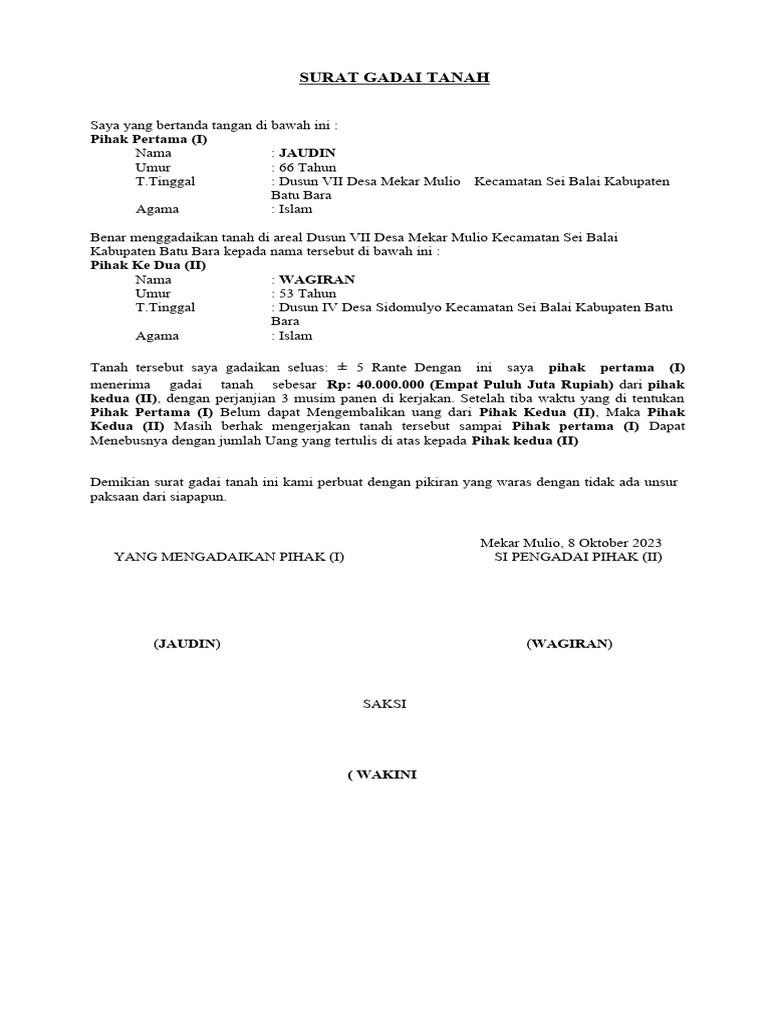 SURAT GADAI TANAH

Saya yang bertanda tangan di bawah ini :
Pihak Pertama (I)
Nama : JAUDIN
Umur : 66 Tahun
T.Tinggal : Dusun VII Desa Mekar Mulio Kecamatan Sei Balai Kabupaten Batu Bara
Agama : Islam

Benar menggadaikan tanah di areal Dusun VII Desa Mekar Mulio Kecamatan Sei Balai Kabupaten Batu Bara kepada nama tersebut di bawah ini :
Pihak Ke Dua (II)
Nama : WAGIRAN
Umur : 53 Tahun
T.Tinggal : Dusun IV Desa Sidomulyo Kecamatan Sei Balai Kabupaten Batu Bara
Agama : Islam

Tanah tersebut saya gadaikan seluas: ± 5 Rante Dengan ini saya pihak pertama (I) menerima gadai tanah sebesar Rp: 40.000.000 (Empat Puluh Juta Rupiah) dari pihak kedua (II), dengan perjanjian 3 musim panen di kerjakan. Setelah tiba waktu yang di tentukan Pihak Pertama (I) Belum dapat Mengembalikan uang dari Pihak Kedua (II), Maka Pihak Kedua (II) Masih berhak mengerjakan tanah tersebut sampai Pihak pertama (I) Dapat Menebusnya dengan jumlah Uang yang tertulis di atas kepada Pihak kedua (II)

Demikian surat gadai tanah ini kami perbuat dengan pikiran yang waras dengan tidak ada unsur paksaan dari siapapun.

Mekar Mulio, 8 Oktober 2023
YANG MENGADAIKAN PIHAK (I)
SI PENGADAI PIHAK (II)

(JAUDIN)
(WAGIRAN)

SAKSI

( WAKINI